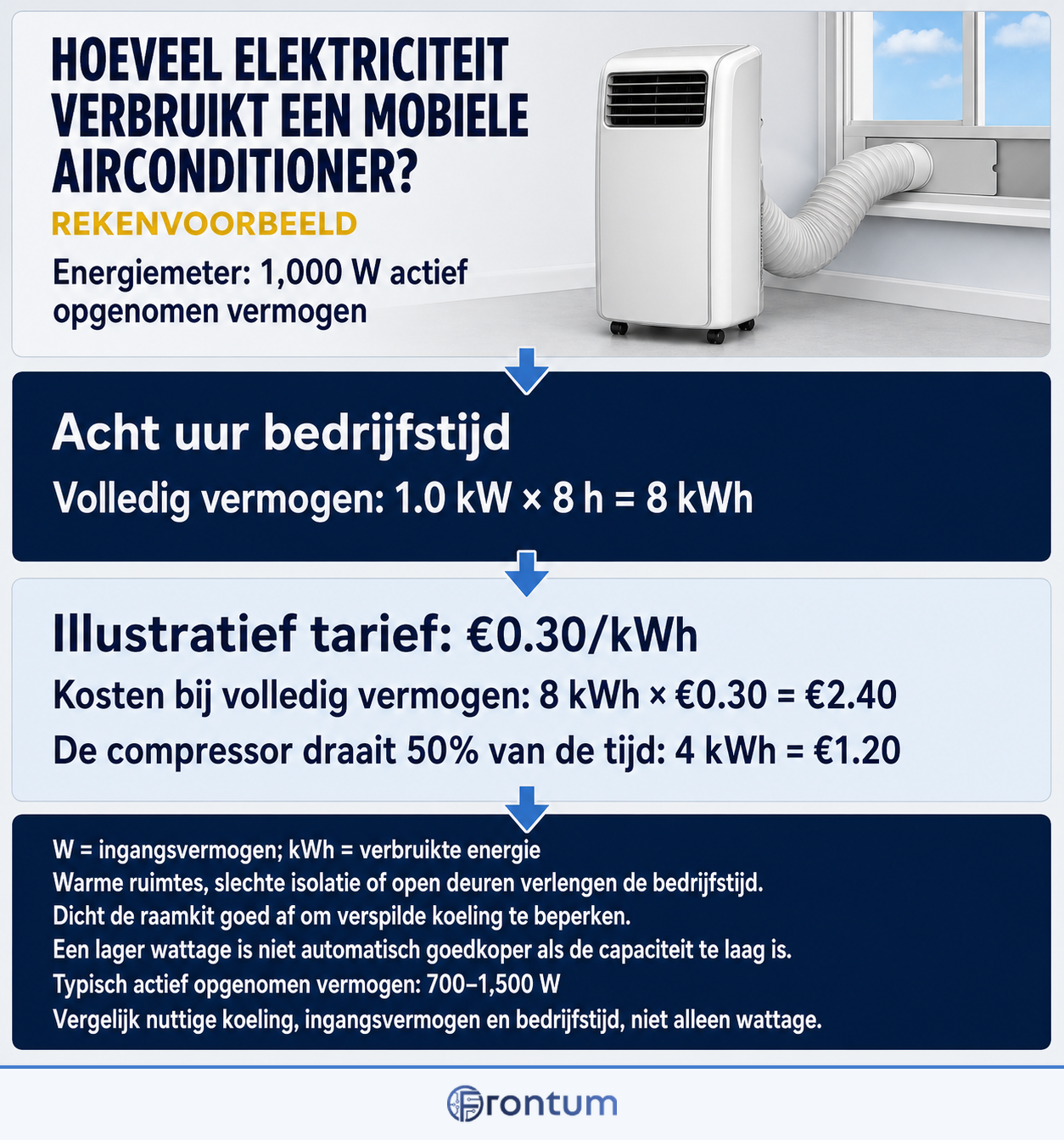 HOEVEEL ELEKTRICITEIT VERBRUIKT EEN MOBIELE AIRCONDITIONER?

REKENVOORBEELD

Energiemeter: 1,000 W actief opgenomen vermogen

Acht uur bedrijfstijd

Volledig vermogen: 1.0 kW × 8 h = 8 kWh

Illustratief tarief: €0.30/kWh

Kosten bij volledig vermogen: 8 kWh × €0.30 = €2.40

De compressor draait 50% van de tijd: 4 kWh = €1.20

W = ingangsvermogen; kWh = verbruikte energie
Warme ruimtes, slechte isolatie of open deuren verlengen de bedrijfstijd.
Dicht de raamkit goed af om verspilde koeling te beperken.
Een lager wattage is niet automatisch goedkoper als de capaciteit te laag is.
Typisch actief opgenomen vermogen: 700–1,500 W
Vergelijk nuttige koeling, ingangsvermogen en bedrijfstijd, niet alleen wattage.

Frontum